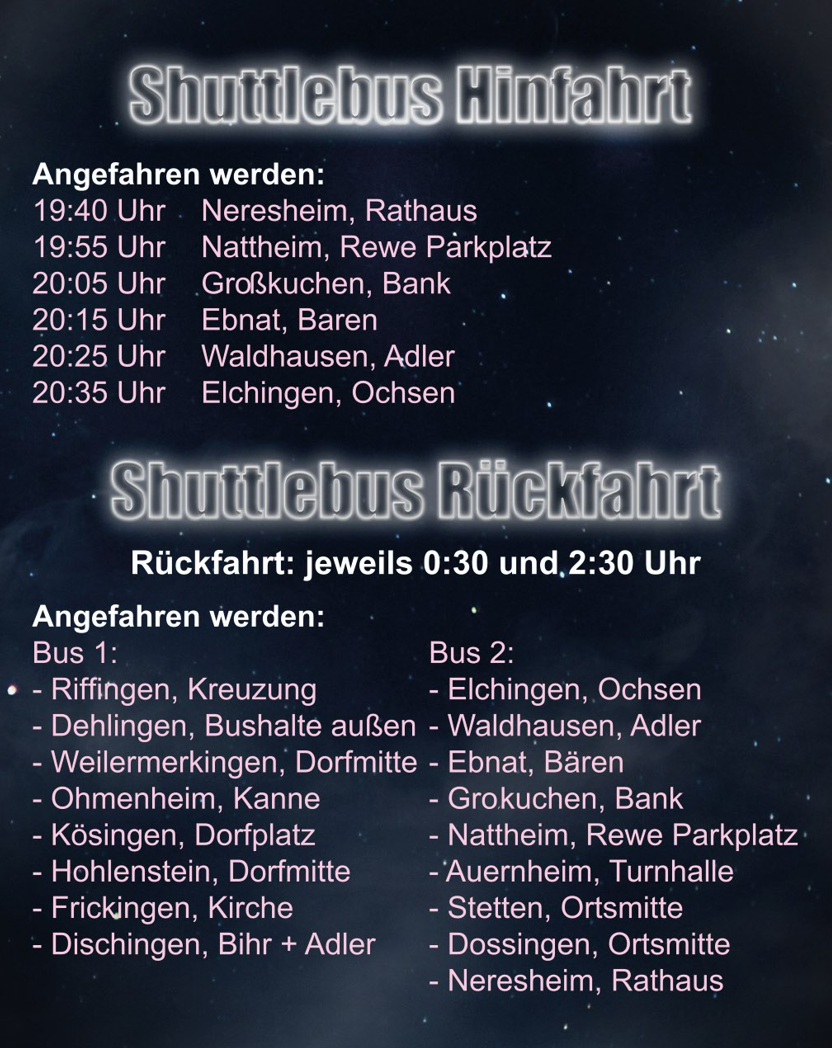 Shuttlebus Hinfahrt

Angefahren werden:
19:40 Uhr Neresheim, Rathaus
19:55 Uhr Nattheim, Rewe Parkplatz
20:05 Uhr Großkuchen, Bank
20:15 Uhr Ebnat, Baren
20:25 Uhr Waldhausen, Adler
20:35 Uhr Elchingen, Ochsen

Shuttlebus Rückfahrt

Rückfahrt: jeweils 0:30 und 2:30 Uhr

Angefahren werden:

Bus 1:
- Riffingen, Kreuzung
- Dehlingen, Bushalte außen
- Weilermerkingen, Dorfmitte
- Ohmenheim, Kanne
- Kösingen, Dorfplatz
- Hohlenstein, Dorfmitte
- Frickingen, Kirche
- Dischingen, Bihr + Adler

Bus 2:
- Elchingen, Ochsen
- Waldhausen, Adler
- Ebnat, Bären
- Grokuchen, Bank
- Nattheim, Rewe Parkplatz
- Auernheim, Turnhalle
- Stetten, Ortsmitte
- Dossingen, Ortsmitte
- Neresheim, Rathaus